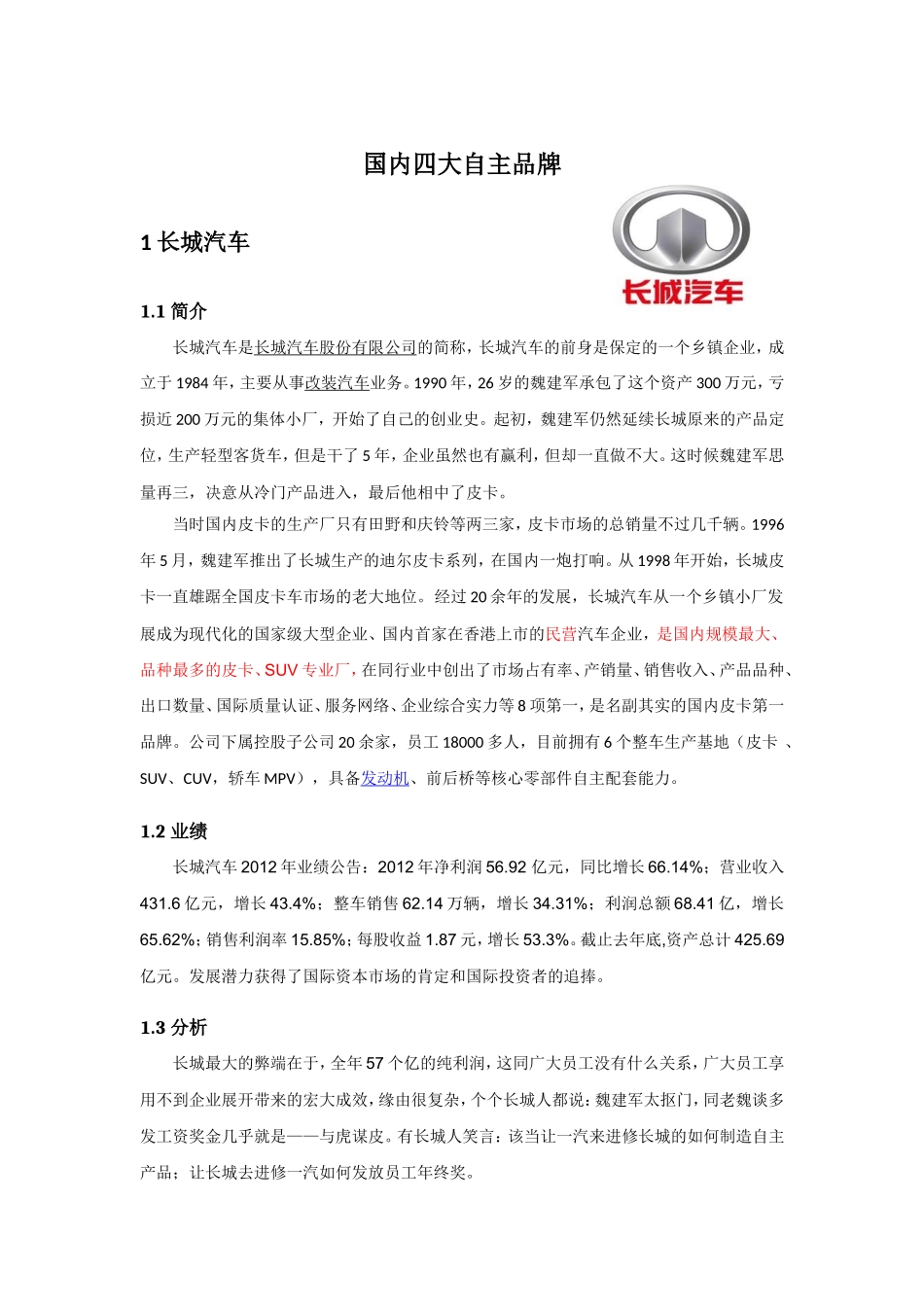 国内四大自主品牌

1 长城汽车

长城汽车

1.1 简介

长城汽车是长城汽车股份有限公司的简称，长城汽车的前身是保定的一个乡镇企业，成立于 1984 年，主要从事改装汽车业务。1990 年，26 岁的魏建军承包了这个资产 300 万元，亏损近 200 万元的集体小厂，开始了自己的创业史。起初，魏建军仍然延续长城原来的产品定位，生产轻型客货车，但是干了 5 年，企业虽然也有赢利，但却一直做不大。这时候魏建军思量再三，决意从冷门产品进入，最后他相中了皮卡。

当时国内皮卡的生产厂只有田野和庆铃等两三家，皮卡市场的总销量不过几千辆。1996 年 5 月，魏建军推出了长城生产的迪尔皮卡系列，在国内一炮打响。从 1998 年开始，长城皮卡一直雄踞全国皮卡车市场的老大地位。经过 20 余年的发展，长城汽车从一个乡镇小厂发展成为现代化的国家级大型企业、国内首家在香港上市的民营汽车企业，是国内规模最大、品种最多的皮卡、SUV 专业厂，在同行业中创出了市场占有率、产销量、销售收入、产品品种、出口数量、国际质量认证、服务网络、企业综合实力等 8 项第一，是名副其实的国内皮卡第一品牌。公司下属控股子公司 20 余家，员工 18000 多人，目前拥有 6 个整车生产基地（皮卡 、SUV、CUV，轿车 MPV），具备发动机、前后桥等核心零部件自主配套能力。

1.2 业绩

长城汽车 2012 年业绩公告：2012 年净利润 56.92 亿元，同比增长 66.14%；营业收入 431.6 亿元，增长 43.4%；整车销售 62.14 万辆，增长 34.31%；利润总额 68.41 亿，增长 65.62%；销售利润率 15.85%；每股收益 1.87 元，增长 53.3%。截止去年底,资产总计 425.69 亿元。发展潜力获得了国际资本市场的肯定和国际投资者的追捧。

1.3 分析

长城最大的弊端在于，全年 57 个亿的纯利润，这同广大员工没有什么关系，广大员工享用不到企业展开带来的宏大成效，缘由很复杂，个个长城人都说：魏建军太抠门，同老魏谈多发工资奖金几乎就是——与虎谋皮。有长城人笑言：该当让一汽来进修长城的如何制造自主产品；让长城去进修一汽如何发放员工年终奖。